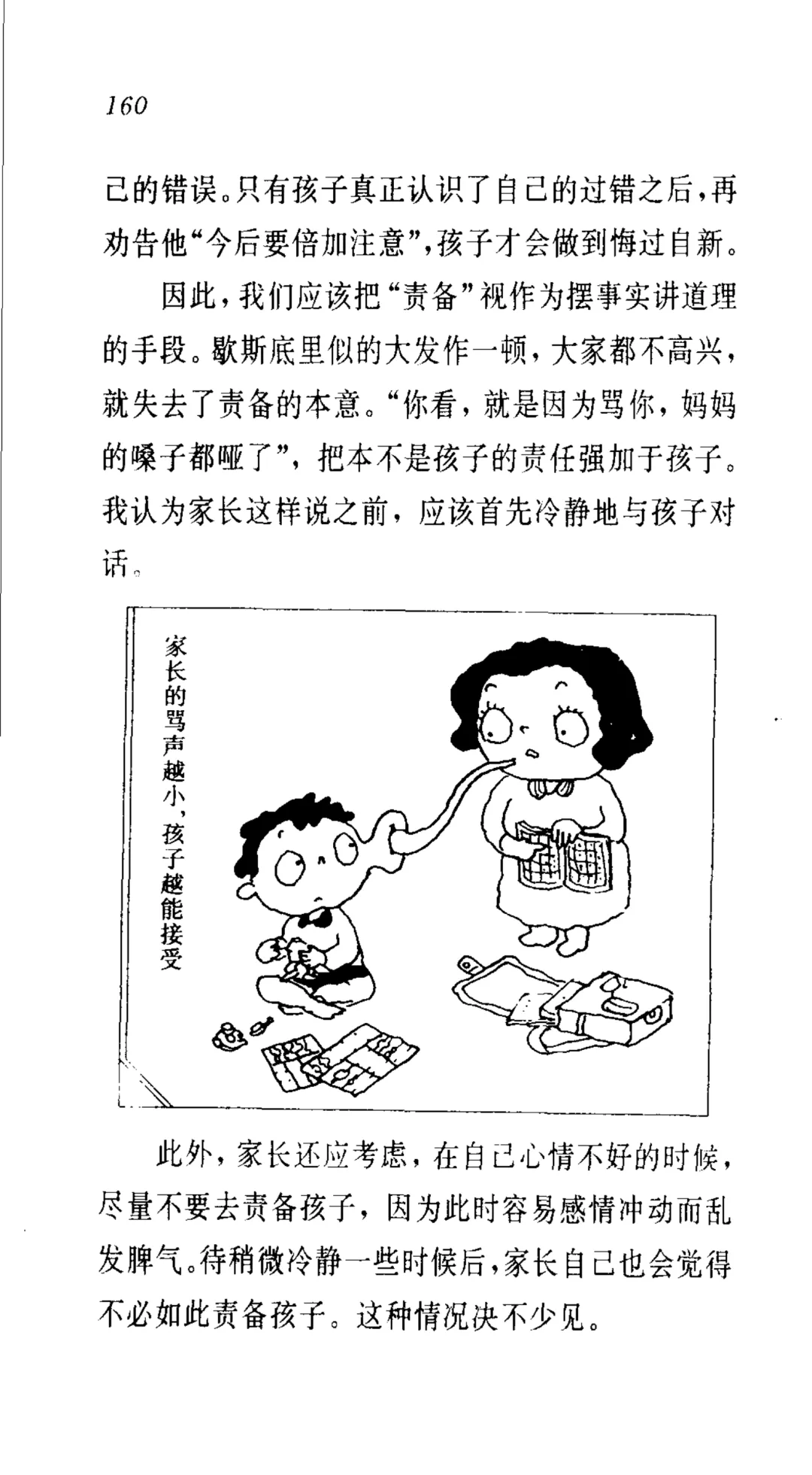 160

己的错误。只有孩子真正认识了自己的过错之后，再劝告他“今后要倍加注意”，孩子才会做到悔过自新。

因此，我们应该把“责备”视作为摆事实讲道理的手段。歇斯底里似的大发作一顿，大家都不高兴，就失去了责备的本意。“你看，就是因为骂你，妈妈的嗓子都哑了”，把本不是孩子的责任强加于孩子。我认为家长这样说之前，应该首先冷静地与孩子对话。

家长的骂声越小，孩子越能接受

此外，家长还应考虑，在自己心情不好的时候，尽量不要去责备孩子，因为此时容易感情冲动而乱发脾气。待稍微冷静一些时候后，家长自己也会觉得不必如此责备孩子。这种情况决不少见。